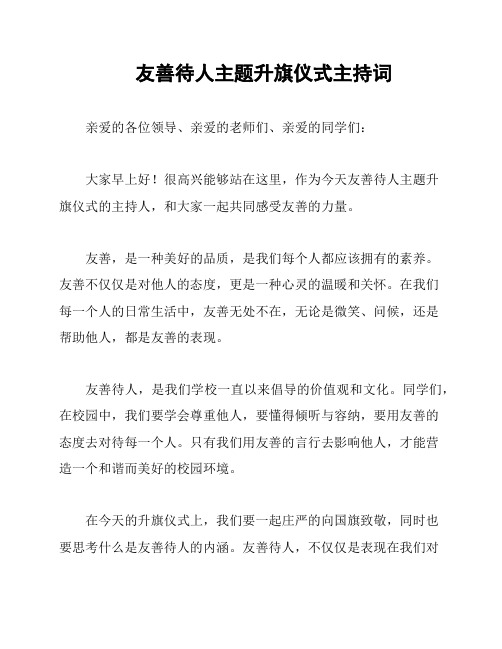 友善待人主题升旗仪式主持词

亲爱的各位领导、亲爱的老师们、亲爱的同学们:

大家早上好！很高兴能够站在这里，作为今天友善待人主题升旗仪式的主持人，和大家一起共同感受友善的力量。

友善，是一种美好的品质，是我们每个人都应该拥有的素养。友善不仅仅是对他人的态度，更是一种心灵的温暖和关怀。在我们每一个人的日常生活中，友善无处不在，无论是微笑、问候，还是帮助他人，都是友善的表现。

友善待人，是我们学校一直以来倡导的价值观和文化。同学们，在校园中，我们要学会尊重他人，要懂得倾听与容纳，要用友善的态度去对待每一个人。只有我们用友善的言行去影响他人，才能营造一个和谐而美好的校园环境。

在今天的升旗仪式上，我们要一起庄严的向国旗致敬，同时也要思考什么是友善待人的内涵。友善待人，不仅仅是表现在我们对